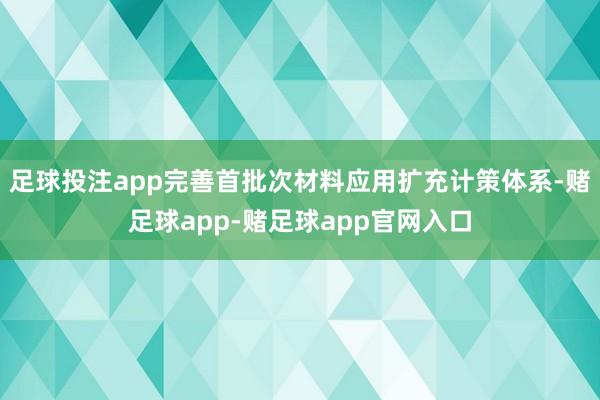 足球投注app完善首批次材料应用扩充计策体系-赌足球app-赌足球app官网入口